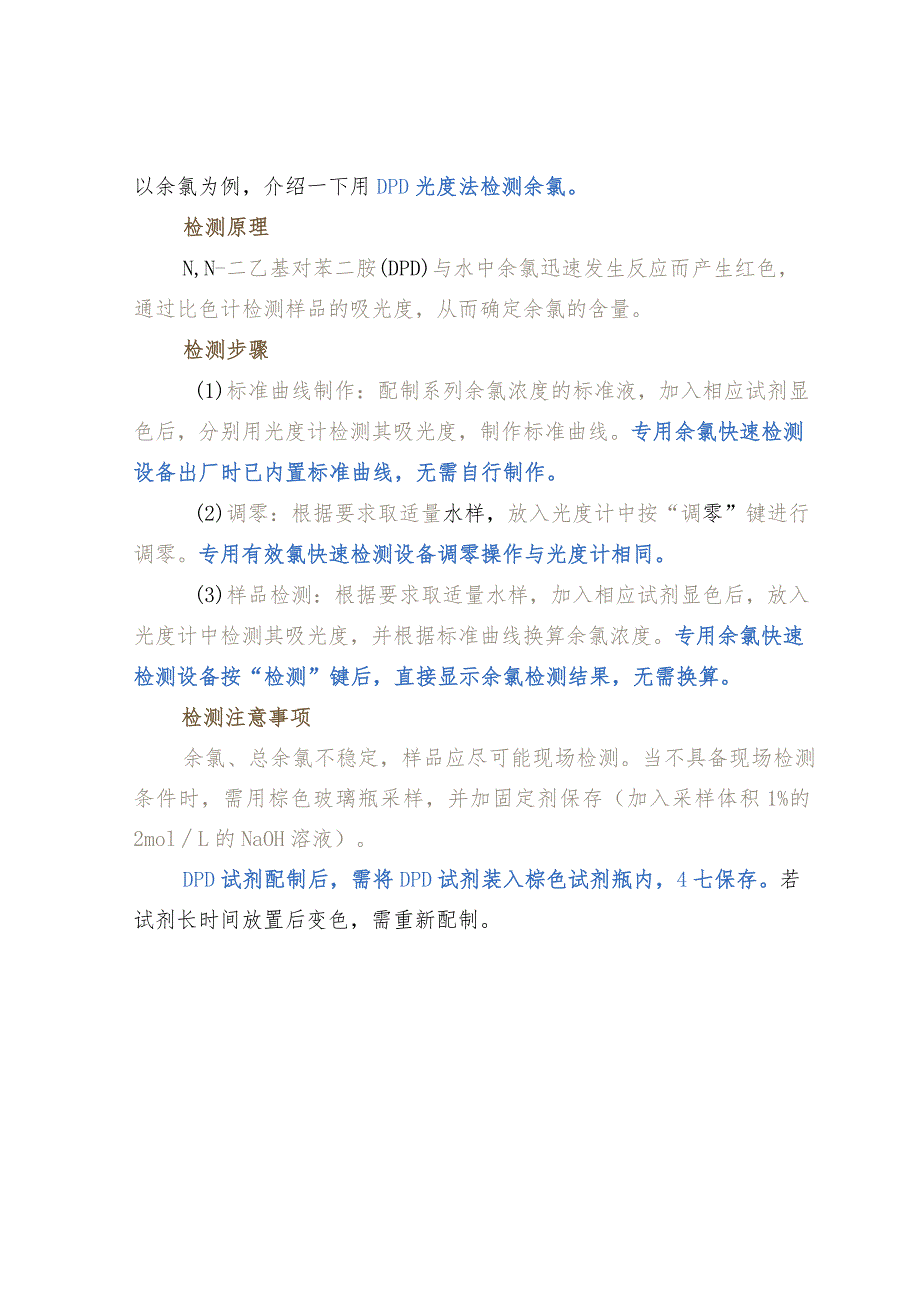 以余氯为例，介绍一下用DPD光度法检测余氯。

检测原理

N,N-二乙基对苯二胺(DPD)与水中余氯迅速发生反应而产生红色，通过比色计检测样品的吸光度，从而确定余氯的含量。

检测步骤

(1)标准曲线制作：配制系列余氯浓度的标准液，加入相应试剂显色后，分别用光度计检测其吸光度，制作标准曲线。专用余氯快速检测设备出厂时已内置标准曲线，无需自行制作。

(2)调零：根据要求取适量水样，放入光度计中按“调零”键进行调零。专用有效氯快速检测设备调零操作与光度计相同。

(3)样品检测：根据要求取适量水样，加入相应试剂显色后，放入光度计中检测其吸光度，并根据标准曲线换算余氯浓度。专用余氯快速检测设备按“检测”键后，直接显示余氯检测结果，无需换算。

检测注意事项

余氯、总余氯不稳定，样品应尽可能现场检测。当不具备现场检测条件时，需用棕色玻璃瓶采样，并加固定剂保存（加入采样体积1%的2mol／L的NaOH溶液）。

DPD试剂配制后，需将DPD试剂装入棕色试剂瓶内，4七保存。若试剂长时间放置后变色，需重新配制。